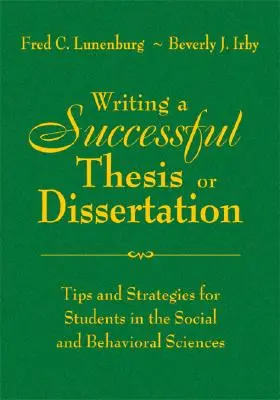 Fred C. Lunenburg ~ Beverly J. Irby

Writing a Successful Thesis or Dissertation

Tips and Strategies for Students in the Social and Behavioral Sciences